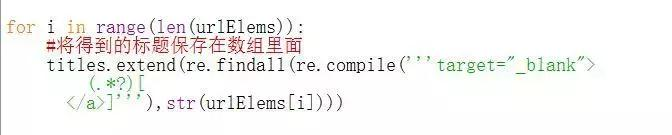 for i in range(len(urlElems)):
    #将得到的标题保存在数组里面
    titles.extend(re.findall(re.compile('''target="_blank">
        (.*?)[
      </a>]'''),str(urlElems[i])))